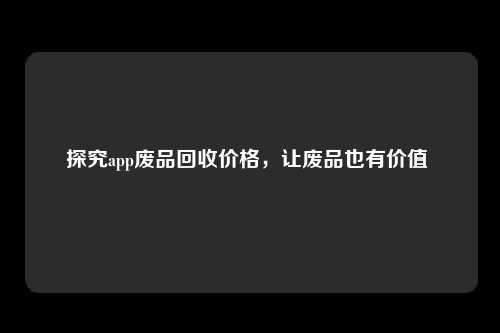 探究app废品回收价格，让废品也有价值